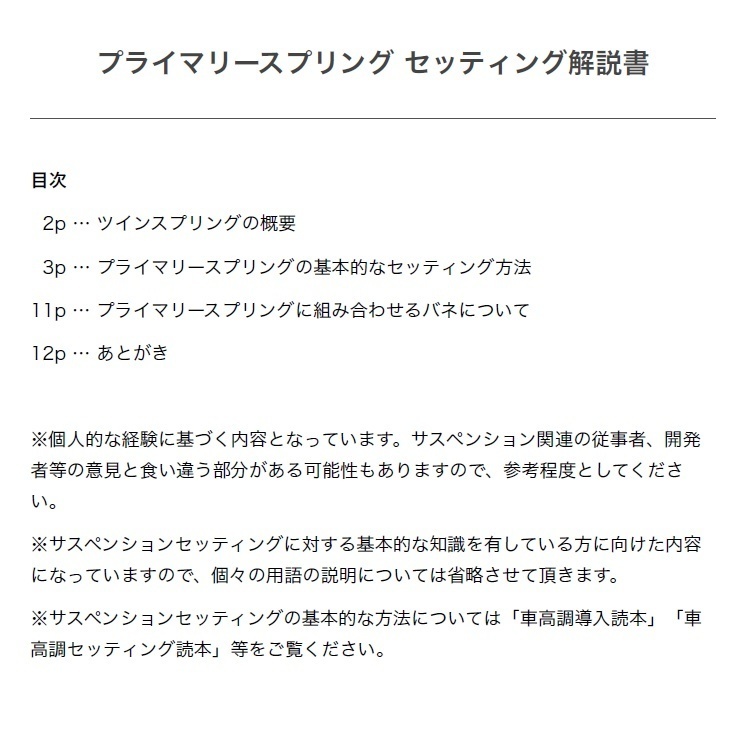 プライマリースプリング セッティング解説書

目次

2p … ツインスプリングの概要

3p … プライマリースプリングの基本的なセッティング方法

11p … プライマリースプリングに組み合わせるバネについて

12p … あとがき

※個人的な経験に基づく内容となっています。サスペンション関連の従事者、開発者等の意見と食い違う部分がある可能性もありますので、参考程度としてください。

※サスペンションセッティングに対する基本的な知識を有している方に向けた内容になっていますので、個々の用語の説明については省略させて頂きます。

※サスペンションセッティングの基本的な方法については「車高調導入読本」「車高調セッティング読本」等をご覧ください。